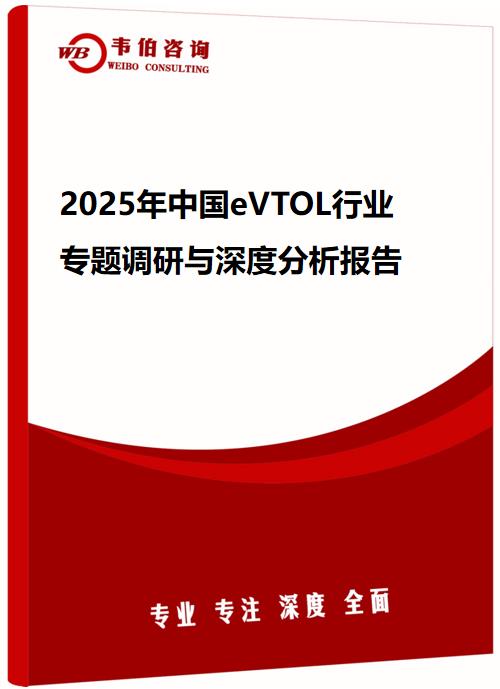 WB 韦伯咨询
WEIBO CONSULTING

2025年中国eVTOL行业专题调研与深度分析报告

专业 专注 深度 全面